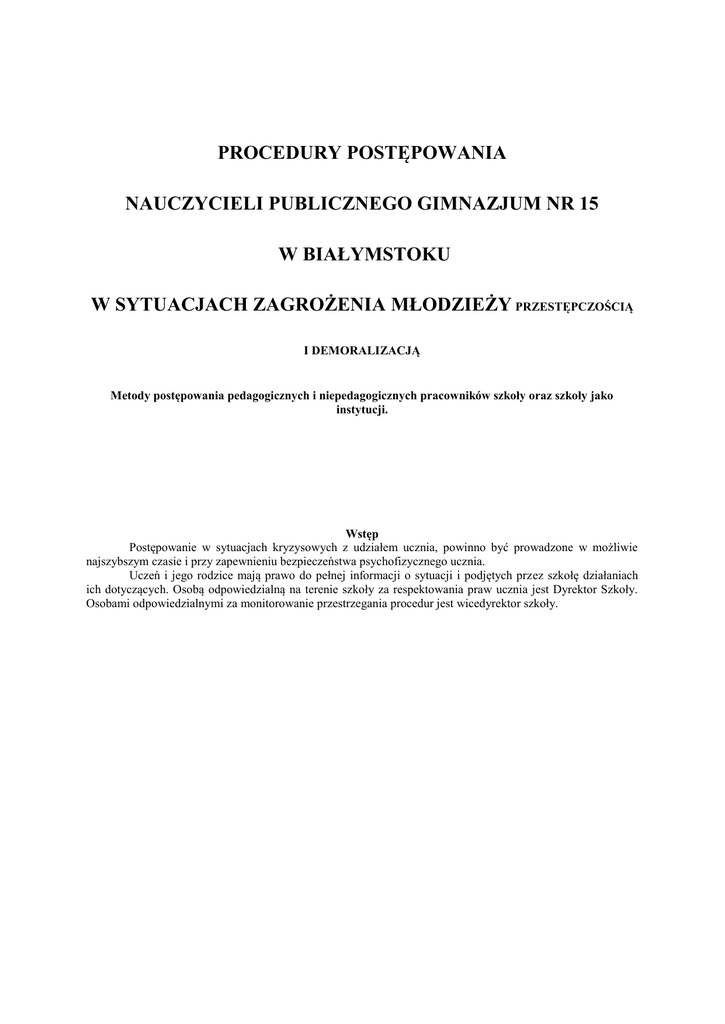 PROCEDURY POSTĘPOWANIA

NAUCZYCIELI PUBLICZNEGO GIMNAZJUM NR 15

W BIAŁYMSTOKU

W SYTUACJACH ZAGROŻENIA MŁODZIEŻY PRZESTĘPCZOŚCIĄ

I DEMORALIZACJĄ

Metody postępowania pedagogicznych i niepedagogicznych pracowników szkoły oraz szkoły jako instytucji.

Wstęp

Postępowanie w sytuacjach kryzysowych z udziałem ucznia, powinno być prowadzone w możliwie najszybszym czasie i przy zapewnieniu bezpieczeństwa psychofizycznego ucznia.

Uczeń i jego rodzice mają prawo do pełnej informacji o sytuacji i podjętych przez szkołę działaniach ich dotyczących. Osobą odpowiedzialną na terenie szkoły za respektowania praw ucznia jest Dyrektor Szkoły. Osobami odpowiedzialnymi za monitorowanie przestrzegania procedur jest wicedyrektor szkoły.